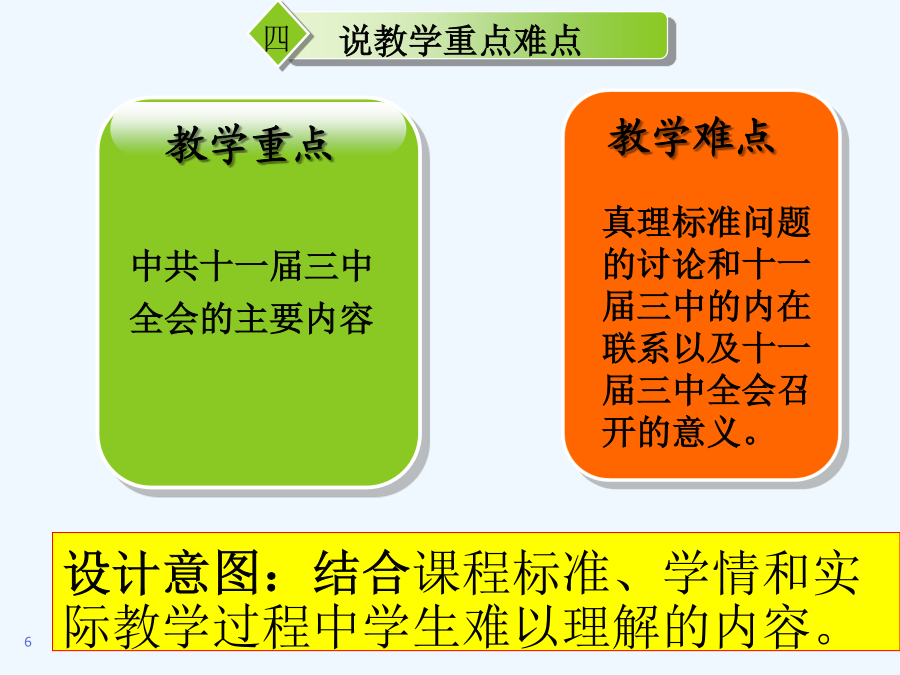 四 说教学重点难点

教学重点

中共十一届三中全会的主要内容

教学难点

真理标准问题的讨论和十一届三中的内在联系以及十一届三中全会召开的意义。

设计意图：结合课程标准、学情和实际教学过程中学生难以理解的内容。

6